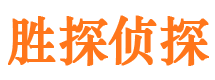 胜探侦探